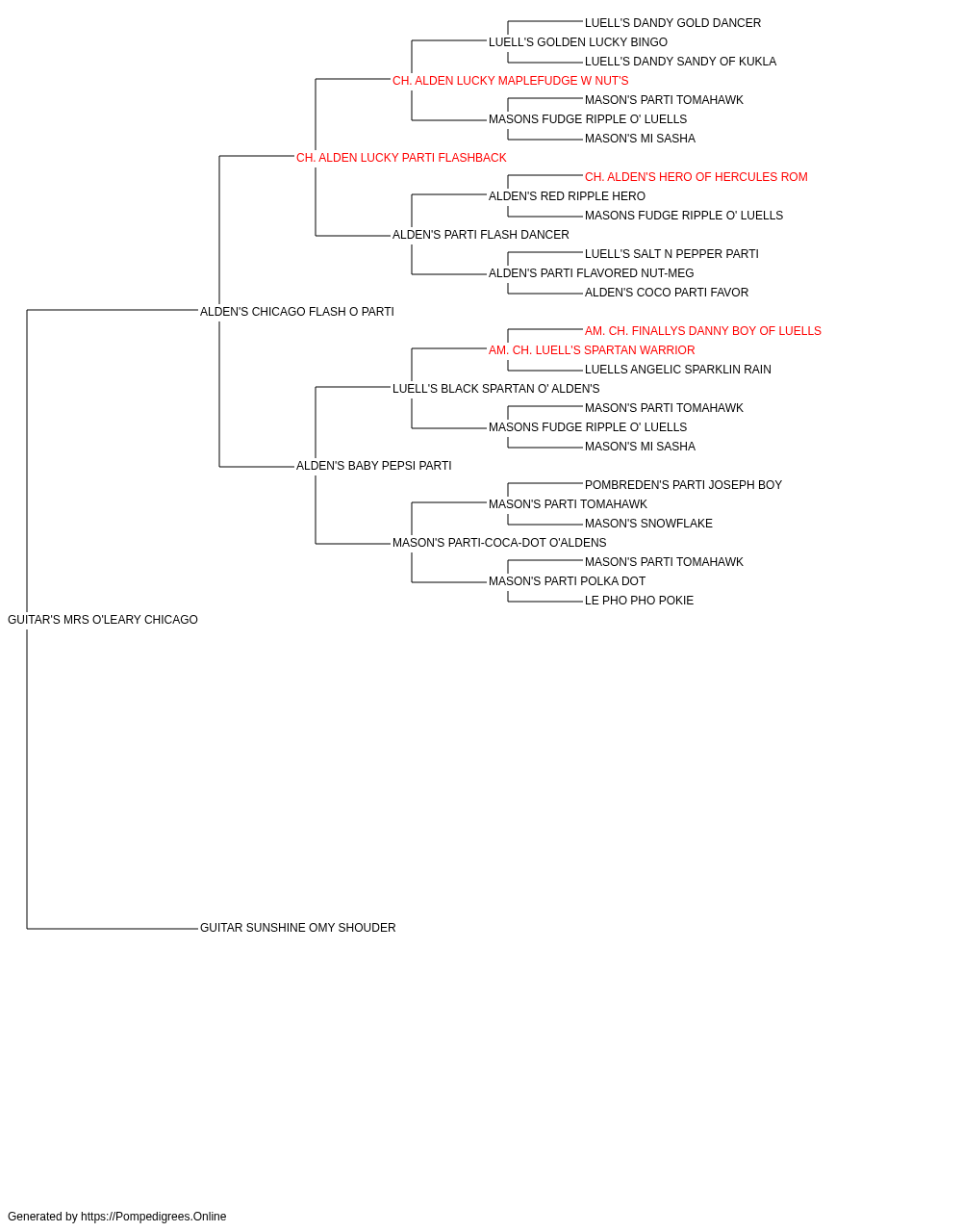 LUELL'S DANDY GOLD DANCER
LUELL'S GOLDEN LUCKY BINGO
LUELL'S DANDY SANDY OF KUKLA
CH. ALDEN LUCKY MAPLEFUDGE W NUT'S
MASON'S PARTI TOMAHAWK
MASONS FUDGE RIPPLE O' LUELLS
MASON'S MI SASHA
CH. ALDEN LUCKY PARTI FLASHBACK
CH. ALDEN'S HERO OF HERCULES ROM
ALDEN'S RED RIPPLE HERO
MASONS FUDGE RIPPLE O' LUELLS
ALDEN'S PARTI FLASH DANCER
LUELL'S SALT N PEPPER PARTI
ALDEN'S PARTI FLAVORED NUT-MEG
ALDEN'S COCO PARTI FAVOR
ALDEN'S CHICAGO FLASH O PARTI
AM. CH. FINALLYS DANNY BOY OF LUELLS
AM. CH. LUELL'S SPARTAN WARRIOR
LUELLS ANGELIC SPARKLIN RAIN
LUELL'S BLACK SPARTAN O' ALDEN'S
MASON'S PARTI TOMAHAWK
MASONS FUDGE RIPPLE O' LUELLS
MASON'S MI SASHA
ALDEN'S BABY PEPSI PARTI
POMBREDEN'S PARTI JOSEPH BOY
MASON'S PARTI TOMAHAWK
MASON'S SNOWFLAKE
MASON'S PARTI-COCA-DOT O'ALDENS
MASON'S PARTI TOMAHAWK
MASON'S PARTI POLKA DOT
LE PHO PHO POKIE
GUITAR'S MRS O'LEARY CHICAGO
GUITAR SUNSHINE OMY SHOUDER

Generated by https://Pompedigrees.Online